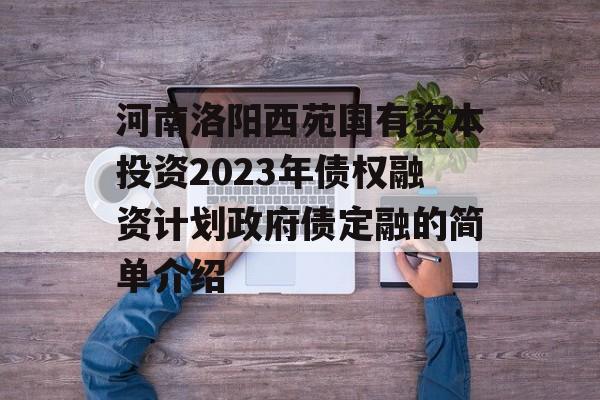 河南洛阳西苑国有资本投资2023年债权融资计划政府债定融的简单介绍